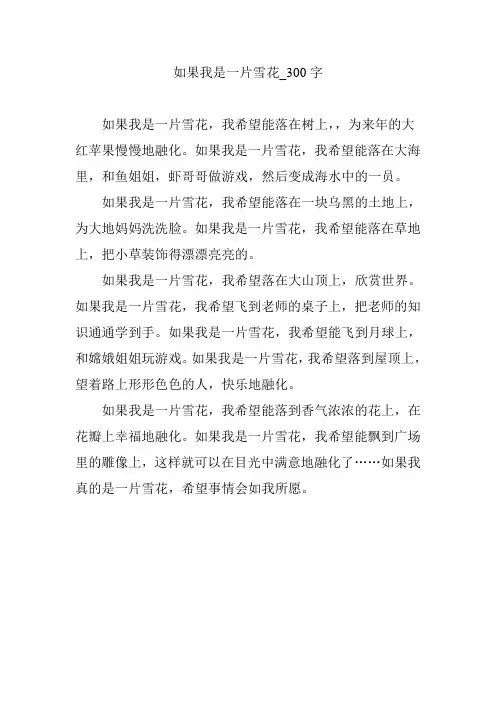 如果我是一片雪花_300 字

如果我是一片雪花，我希望能落在树上，，为来年的大红苹果慢慢地融化。如果我是一片雪花，我希望能落在大海里，和鱼姐姐，虾哥哥做游戏，然后变成海水中的一员。

如果我是一片雪花，我希望能落在一块乌黑的土地上，为大地妈妈洗洗脸。如果我是一片雪花，我希望能落在草地上，把小草装饰得漂漂亮亮的。

如果我是一片雪花，我希望落在大山顶上，欣赏世界。如果我是一片雪花，我希望飞到老师的桌子上，把老师的知识通通学到手。如果我是一片雪花，我希望能飞到月球上，和嫦娥姐姐玩游戏。如果我是一片雪花，我希望落到屋顶上，望着路上形形色色的人，快乐地融化。

如果我是一片雪花，我希望能落到香气浓浓的花上，在花瓣上幸福地融化。如果我是一片雪花，我希望能飘到广场里的雕像上，这样就可以在目光中满意地融化了……如果我真的是一片雪花，希望事情会如我所愿。